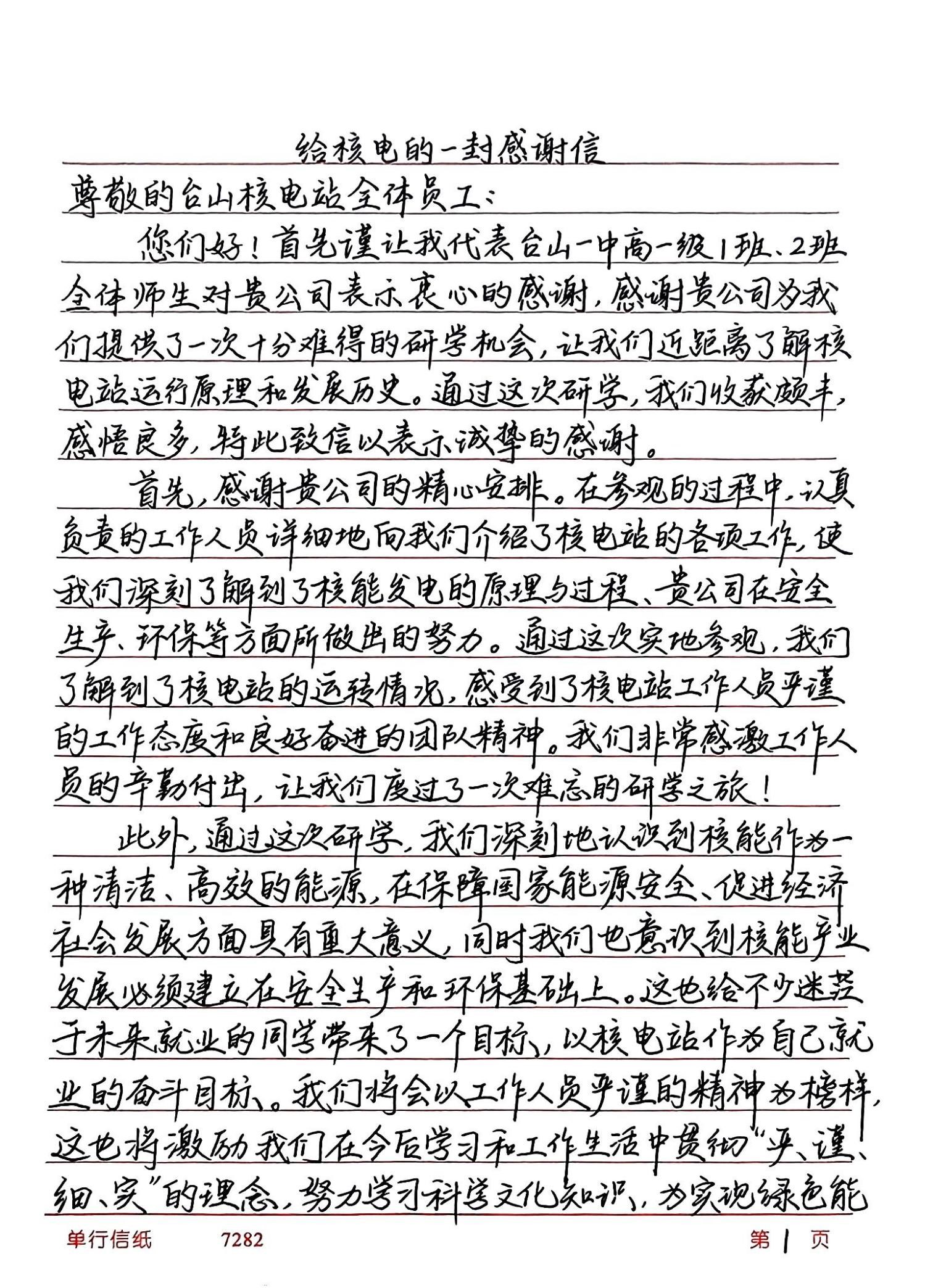 给核电的一封感谢信

尊敬的台山核电站全体员工：

您们好！首先谨让我代表台山一中高一级1班、2班全体师生对贵公司表示衷心的感谢，感谢贵公司为我们提供了一次十分难得的研学机会，让我们近距离了解核电站运行原理和发展历史。通过这次研学，我们收获颇丰，感悟良多，特此致信以表示诚挚的感谢。

首先，感谢贵公司的精心安排。在参观的过程中，认真负责的工作人员详细地向我们介绍了核电站的各项工作，使我们深刻了解到了核能发电的原理与过程、贵公司在安全生产、环保等方面所做出的努力。通过这次实地参观，我们了解到了核电站的运转情况，感受到了核电站工作人员严谨的工作态度和良好奋进的团队精神。我们非常感激工作人员的辛勤付出，让我们度过了一次难忘的研学之旅！

此外，通过这次研学，我们深刻地认识到核能作为一种清洁、高效的能源，在保障国家能源安全、促进经济社会发展方面具有重大意义，同时我们也意识到核能产业发展必须建立在安全生产和环保基础上。这也给不少迷茫于未来就业的同学带来了一个目标，以核电站作为自己就业的奋斗目标。我们将会以工作人员严谨的精神为榜样，这也将激励我们在今后学习和工作生活中贯彻“严、谨、细、实”的理念，努力学习科学文化知识，为实现绿色能

单行信纸 7282 第 1 页